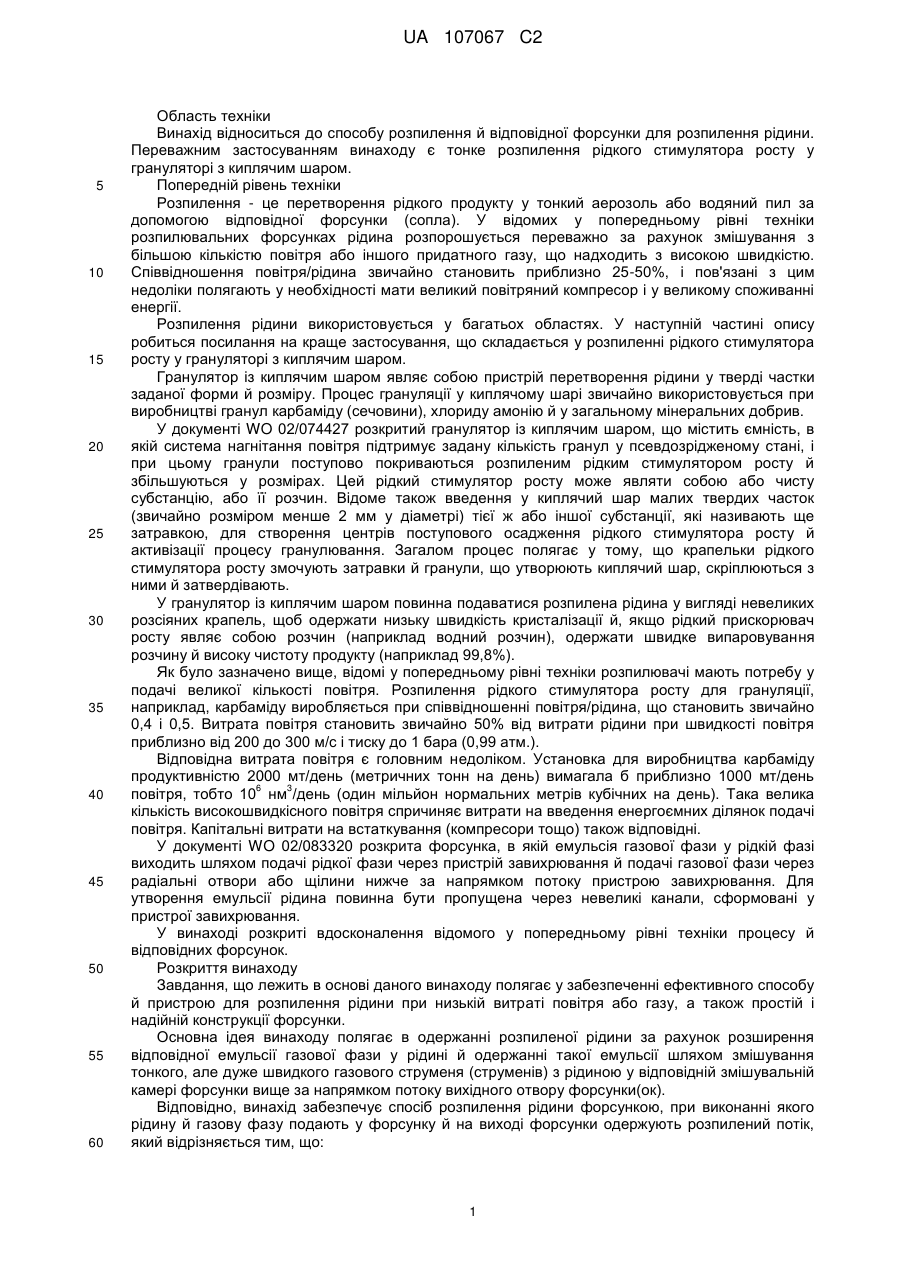 UA 107067 C2

Область техніки

Винахід відноситься до способу розпилення й відповідної форсунки для розпилення рідини. Переважним застосуванням винаходу є тонке розпилення рідкого стимулятора росту у грануляторі з киплячим шаром.

5 Попередній рівень техніки

Розпилення - це перетворення рідкого продукту у тонкий аерозоль або водяний пил за допомогою відповідної форсунки (сопла). У відомих у попередньому рівні техніки розпилювальних форсунках рідина розпорошується переважно за рахунок змішування з більшою кількістю повітря або іншого придатного газу, що надходить з високою швидкістю.

10 Співвідношення повітря/рідина звичайно становить приблизно 25-50%, і пов'язані з цим недоліки полягають у необхідності мати великий повітряний компресор і у великому споживанні енергії.

Розпилення рідини використовується у багатьох областях. У наступній частині опису робиться посилання на краще застосування, що складається у розпиленні рідкого стимулятора

15 росту у грануляторі з киплячим шаром.

Гранулятор із киплячим шаром являє собою пристрій перетворення рідини у тверді частки заданої форми й розміру. Процес грануляції у киплячому шарі звичайно використовується при виробництві гранул карбаміду (сечовини), хлориду амонію й у загальному мінеральних добрив.

У документі WO 02/074427 розкритий гранулятор із киплячим шаром, що містить ємність, в

20 якій система нагнітання повітря підтримує задану кількість гранул у псевдозрідженому стані, і при цьому гранули поступово покриваються розпиленим рідким стимулятором росту й збільшуються у розмірах. Цей рідкий стимулятор росту може являти собою або чисту субстанцію, або її розчин. Відоме також введення у киплячий шар малих твердих часток (звичайно розміром менше 2 мм у діаметрі) тієї ж або іншої субстанції, які називають ще

25 затравкою, для створення центрів поступового осадження рідкого стимулятора росту й активізації процесу гранулювання. Загалом процес полягає у тому, що крапельки рідкого стимулятора росту змочують затравки й гранули, що утворюють киплячий шар, скріплюються з ними й затвердівають.

У гранулятор із киплячим шаром повинна подаватися розпилена рідина у вигляді невеликих

30 розсіяних крапель, щоб одержати низьку швидкість кристалізації й, якщо рідкий прискорювач росту являє собою розчин (наприклад водний розчин), одержати швидке випаровування розчину й високу чистоту продукту (наприклад 99,8%).

Як було зазначено вище, відомі у попередньому рівні техніки розпилювачі мають потребу у подачі великої кількості повітря. Розпилення рідкого стимулятора росту для грануляції,

35 наприклад, карбаміду виробляється при співвідношенні повітря/рідина, що становить звичайно 0,4 і 0,5. Витрата повітря становить звичайно 50% від витрати рідини при швидкості повітря приблизно від 200 до 300 м/с і тиску до 1 бара (0,99 атм.).

Відповідна витрата повітря є головним недоліком. Установка для виробництва карбаміду продуктивністю 2000 мт/день (метричних тонн на день) вимагала б приблизно 1000 мт/день

40 повітря, тобто $10^6$ нм$^3$/день (один мільйон нормальних метрів кубічних на день). Така велика кількість високошвидкісного повітря спричиняє витрати на введення енергоємних ділянок подачі повітря. Капітальні витрати на встаткування (компресори тощо) також відповідні.

У документі WO 02/083320 розкрита форсунка, в якій емульсія газової фази у рідкій фазі виходить шляхом подачі рідкої фази через пристрій завихрювання й подачі газової фази через

45 радіальні отвори або щілини нижче за напрямком потоку пристрою завихрювання. Для утворення емульсії рідина повинна бути пропущена через невеликі канали, сформовані у пристрої завихрювання.

У винаході розкриті вдосконалення відомого у попередньому рівні техніки процесу й відповідних форсунок.

50 Розкриття винаходу

Завдання, що лежить в основі даного винаходу полягає у забезпеченні ефективного способу й пристрою для розпилення рідини при низькій витраті повітря або газу, а також простій і надійній конструкції форсунки.

Основна ідея винаходу полягає в одержанні розпиленої рідини за рахунок розширення

55 відповідної емульсії газової фази у рідині й одержанні такої емульсії шляхом змішування тонкого, але дуже швидкого газового струменя (струменів) з рідиною у відповідній змішувальній камері форсунки вище за напрямком потоку вихідного отвору форсунки(ок).

Відповідно, винахід забезпечує спосіб розпилення рідини форсункою, при виконанні якого рідину й газову фазу подають у форсунку й на виході форсунки одержують розпилений потік,

60 який відрізняється тим, що:

1